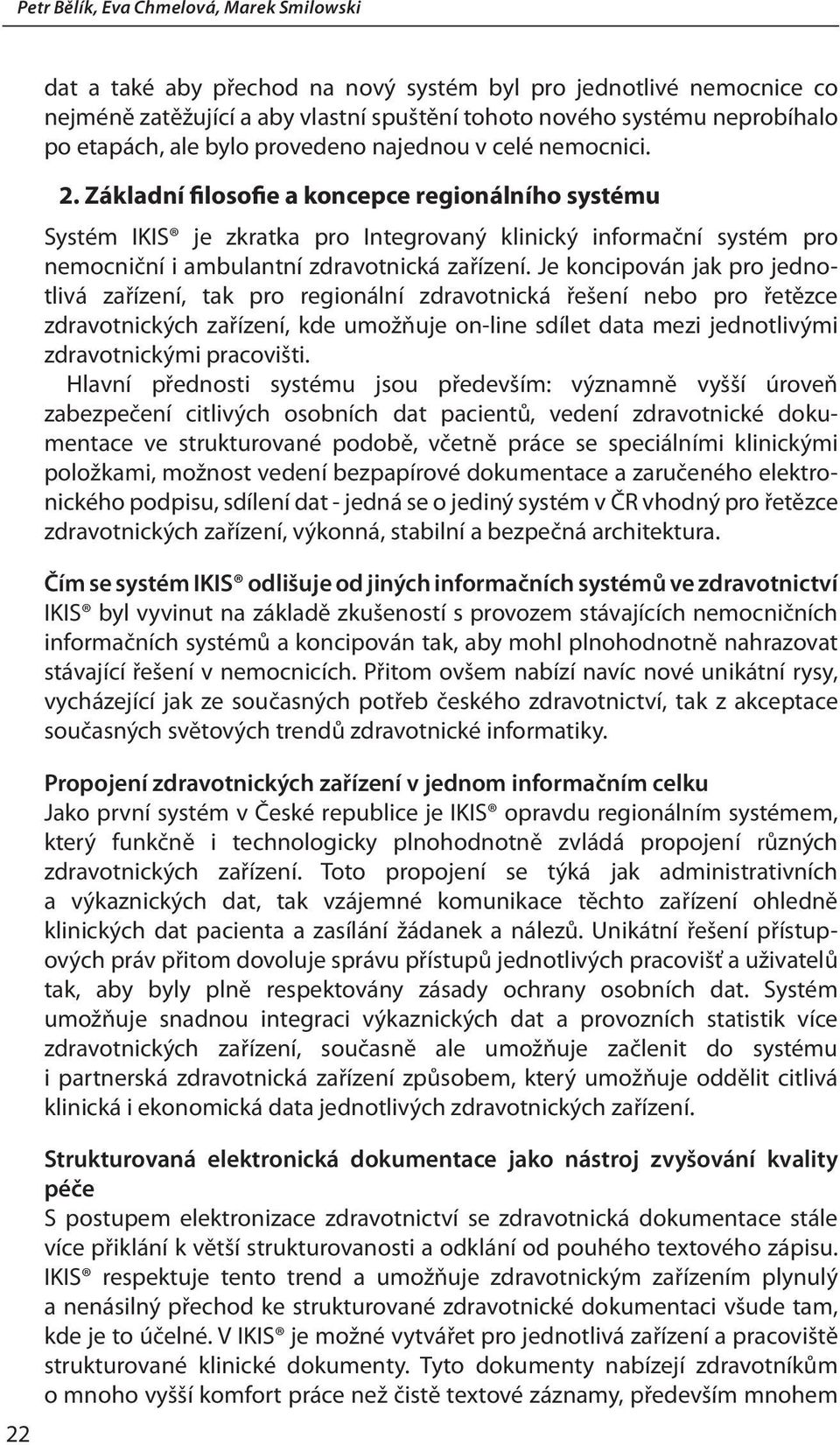 Petr Bělík, Eva Chmelová, Marek Smilowski

dat a také aby přechod na nový systém byl pro jednotlivé nemocnice co nejméně zatěžující a aby vlastní spuštění tohoto nového systému neprobíhalo po etapách, ale bylo provedeno najednou v celé nemocnici.

2. Základní filosofie a koncepce regionálního systému

Systém IKIS® je zkratka pro Integrovaný klinický informační systém pro nemocniční i ambulantní zdravotnická zařízení. Je koncipován jak pro jednotlivá zařízení, tak pro regionální zdravotnická řešení nebo pro řetězce zdravotnických zařízení, kde umožňuje on-line sdílet data mezi jednotlivými zdravotnickými pracovišti.

Hlavní přednosti systému jsou především: významně vyšší úroveň zabezpečení citlivých osobních dat pacientů, vedení zdravotnické dokumentace ve strukturované podobě, včetně práce se speciálními klinickými položkami, možnost vedení bezpapírové dokumentace a zaručeného elektronického podpisu, sdílení dat - jedná se o jediný systém v ČR vhodný pro řetězce zdravotnických zařízení, výkonná, stabilní a bezpečná architektura.

Čím se systém IKIS® odlišuje od jiných informačních systémů ve zdravotnictví

IKIS® byl vyvinut na základě zkušeností s provozem stávajících nemocničních informačních systémů a koncipován tak, aby mohl plnohodnotně nahrazovat stávající řešení v nemocnicích. Přitom ovšem nabízí navíc nové unikátní rysy, vycházející jak ze současných potřeb českého zdravotnictví, tak z akceptace současných světových trendů zdravotnické informatiky.

Propojení zdravotnických zařízení v jednom informačním celku

Jako první systém v České republice je IKIS® opravdu regionálním systémem, který funkčně i technologicky plnohodnotně zvládá propojení různých zdravotnických zařízení. Toto propojení se týká jak administrativních a výkaznických dat, tak vzájemné komunikace těchto zařízení ohledně klinických dat pacienta a zasílání žádanek a nálezů. Unikátní řešení přístupových práv přitom dovoluje správu přístupů jednotlivých pracovišť a uživatelů tak, aby byly plně respektovány zásady ochrany osobních dat. Systém umožňuje snadnou integraci výkaznických dat a provozních statistik více zdravotnických zařízení, současně ale umožňuje začlenit do systému i partnerská zdravotnická zařízení způsobem, který umožňuje oddělit citlivá klinická i ekonomická data jednotlivých zdravotnických zařízení.

Strukturovaná elektronická dokumentace jako nástroj zvyšování kvality péče

S postupem elektronizace zdravotnictví se zdravotnická dokumentace stále více přiklání k větší strukturovanosti a odklání od pouhého textového zápisu. IKIS® respektuje tento trend a umožňuje zdravotnickým zařízením plynulý a nenásilný přechod ke strukturované zdravotnické dokumentaci všude tam, kde je to účelné. V IKIS® je možné vytvářet pro jednotlivá zařízení a pracoviště strukturované klinické dokumenty. Tyto dokumenty nabízejí zdravotníkům o mnoho vyšší komfort práce než čistě textové záznamy, především mnohem

22